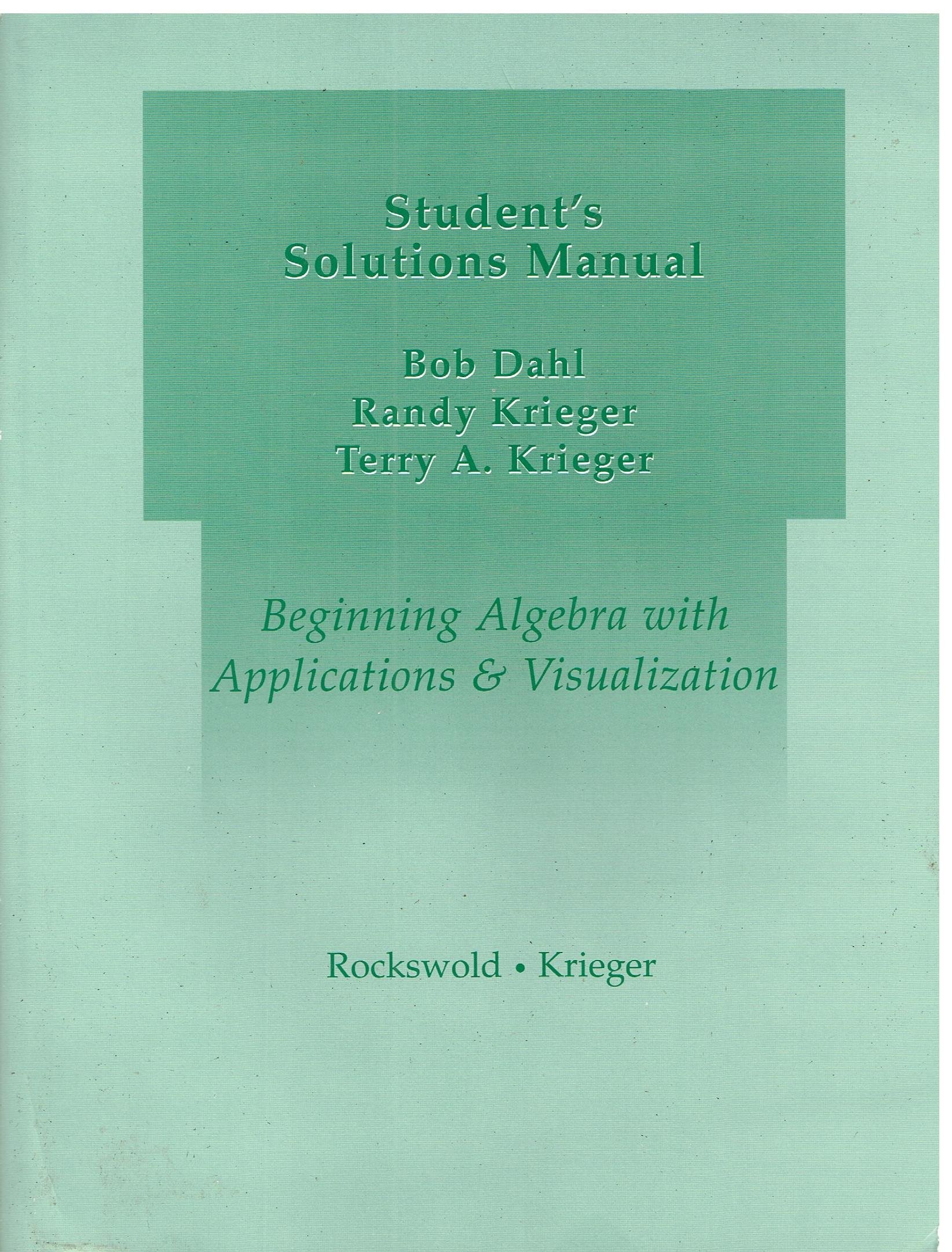 Student's Solutions Manual

Bob Dahl
Randy Krieger
Terry A. Krieger

Beginning Algebra with Applications & Visualization

Rockswold • Krieger